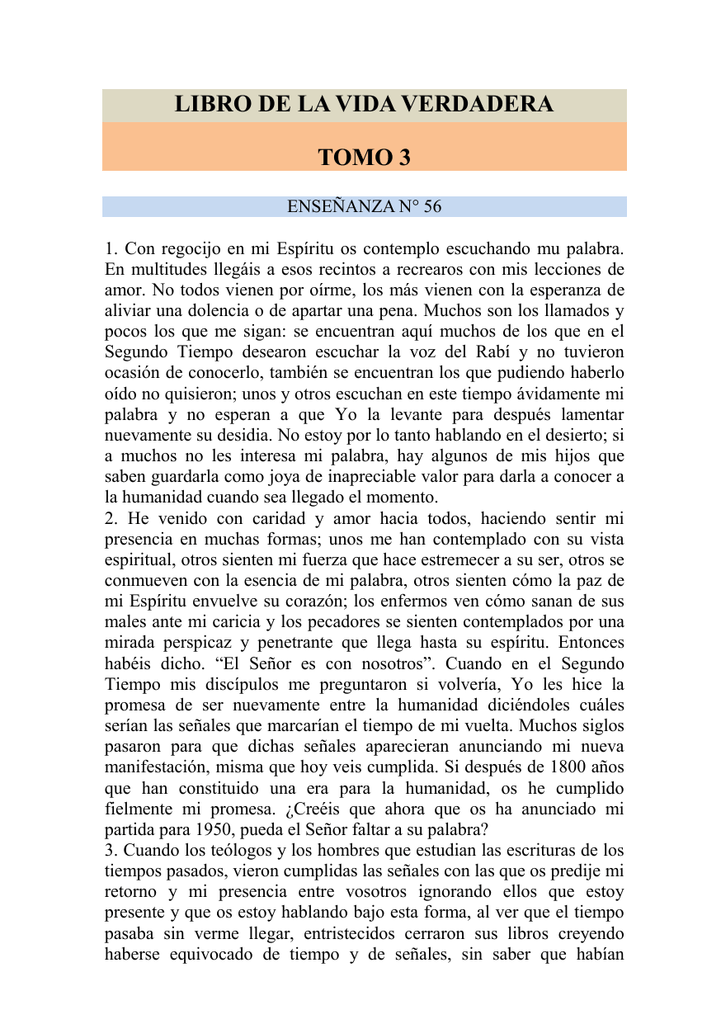 LIBRO DE LA VIDA VERDADERA

TOMO 3

ENSEÑANZA N° 56

1. Con regocijo en mi Espíritu os contemplo escuchando mu palabra. En multitudes llegáis a esos recintos a recrearos con mis lecciones de amor. No todos vienen por oírme, los más vienen con la esperanza de aliviar una dolencia o de apartar una pena. Muchos son los llamados y pocos los que me sigan: se encuentran aquí muchos de los que en el Segundo Tiempo desearon escuchar la voz del Rabí y no tuvieron ocasión de conocerlo, también se encuentran los que pudiendo haberlo oído no quisieron; unos y otros escuchan en este tiempo ávidamente mi palabra y no esperan a que Yo la levante para después lamentar nuevamente su desidia. No estoy por lo tanto hablando en el desierto; si a muchos no les interesa mi palabra, hay algunos de mis hijos que saben guardarla como joya de inapreciable valor para darla a conocer a la humanidad cuando sea llegado el momento.
2. He venido con caridad y amor hacia todos, haciendo sentir mi presencia en muchas formas; unos me han contemplado con su vista espiritual, otros sienten mi fuerza que hace estremecer a su ser, otros se conmueven con la esencia de mi palabra, otros sienten cómo la paz de mi Espíritu envuelve su corazón; los enfermos ven cómo sanan de sus males ante mi caricia y los pecadores se sienten contemplados por una mirada perspicaz y penetrante que llega hasta su espíritu. Entonces habéis dicho. “El Señor es con nosotros”. Cuando en el Segundo Tiempo mis discípulos me preguntaron si volvería, Yo les hice la promesa de ser nuevamente entre la humanidad diciéndoles cuáles serían las señales que marcarían el tiempo de mi vuelta. Muchos siglos pasaron para que dichas señales aparecieran anunciando mi nueva manifestación, misma que hoy veis cumplida. Si después de 1800 años que han constituido una era para la humanidad, os he cumplido fielmente mi promesa. ¿Creéis que ahora que os ha anunciado mi partida para 1950, pueda el Señor faltar a su palabra?
3. Cuando los teólogos y los hombres que estudian las escrituras de los tiempos pasados, vieron cumplidas las señales con las que os predije mi retorno y mi presencia entre vosotros ignorando ellos que estoy presente y que os estoy hablando bajo esta forma, al ver que el tiempo pasaba sin verme llegar, entristecidos cerraron sus libros creyendo haberse equivocado de tiempo y de señales, sin saber que habían